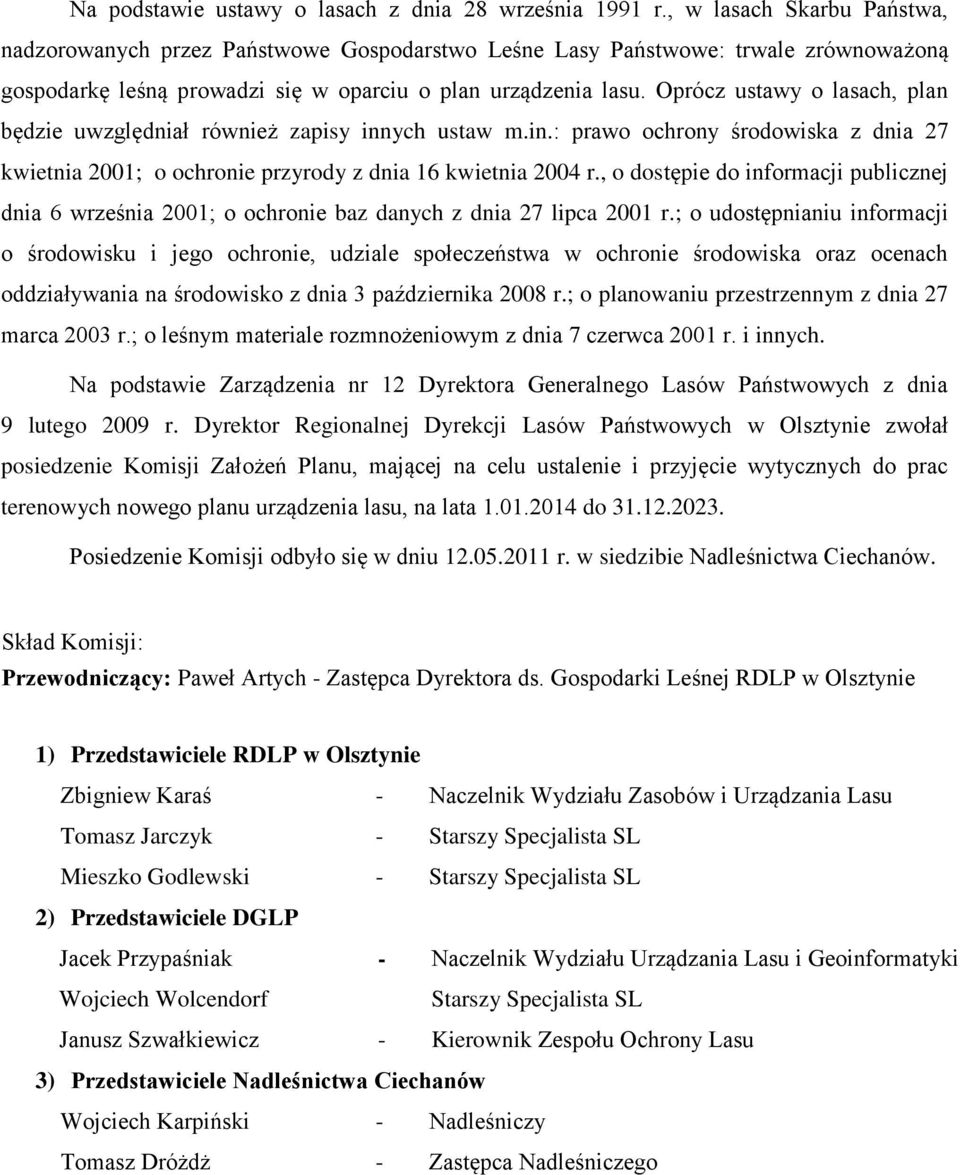 Na podstawie ustawy o lasach z dnia 28 września 1991 r., w lasach Skarbu Państwa, nadzorowanych przez Państwowe Gospodarstwo Leśne Lasy Państwowe: trwale zrównoważoną gospodarkę leśną prowadzi się w oparciu o plan urządzenia lasu. Oprócz ustawy o lasach, plan będzie uwzględniał również zapisy innych ustaw m.in.: prawo ochrony środowiska z dnia 27 kwietnia 2001; o ochronie przyrody z dnia 16 kwietnia 2004 r., o dostępie do informacji publicznej dnia 6 września 2001; o ochronie baz danych z dnia 27 lipca 2001 r.; o udostępnianiu informacji o środowisku i jego ochronie, udziale społeczeństwa w ochronie środowiska oraz ocenach oddziaływania na środowisko z dnia 3 października 2008 r.; o planowaniu przestrzennym z dnia 27 marca 2003 r.; o leśnym materiale rozmnożeniowym z dnia 7 czerwca 2001 r. i innych.

Na podstawie Zarządzenia nr 12 Dyrektora Generalnego Lasów Państwowych z dnia 9 lutego 2009 r. Dyrektor Regionalnej Dyrekcji Lasów Państwowych w Olsztynie zwołał posiedzenie Komisji Założeń Planu, mającej na celu ustalenie i przyjęcie wytycznych do prac terenowych nowego planu urządzenia lasu, na lata 1.01.2014 do 31.12.2023.

Posiedzenie Komisji odbyło się w dniu 12.05.2011 r. w siedzibie Nadleśnictwa Ciechanów.

Skład Komisji:
Przewodniczący: Paweł Artych - Zastępca Dyrektora ds. Gospodarki Leśnej RDLP w Olsztynie

1) Przedstawiciele RDLP w Olsztynie
Zbigniew Karaś - Naczelnik Wydziału Zasobów i Urządzania Lasu
Tomasz Jarczyk - Starszy Specjalista SL
Mieszko Godlewski - Starszy Specjalista SL
2) Przedstawiciele DGLP
Jacek Przypaśniak - Naczelnik Wydziału Urządzania Lasu i Geoinformatyki
Wojciech Wolcendorf Starszy Specjalista SL
Janusz Szwałkiewicz - Kierownik Zespołu Ochrony Lasu
3) Przedstawiciele Nadleśnictwa Ciechanów
Wojciech Karpiński - Nadleśniczy
Tomasz Dróżdż - Zastępca Nadleśniczego